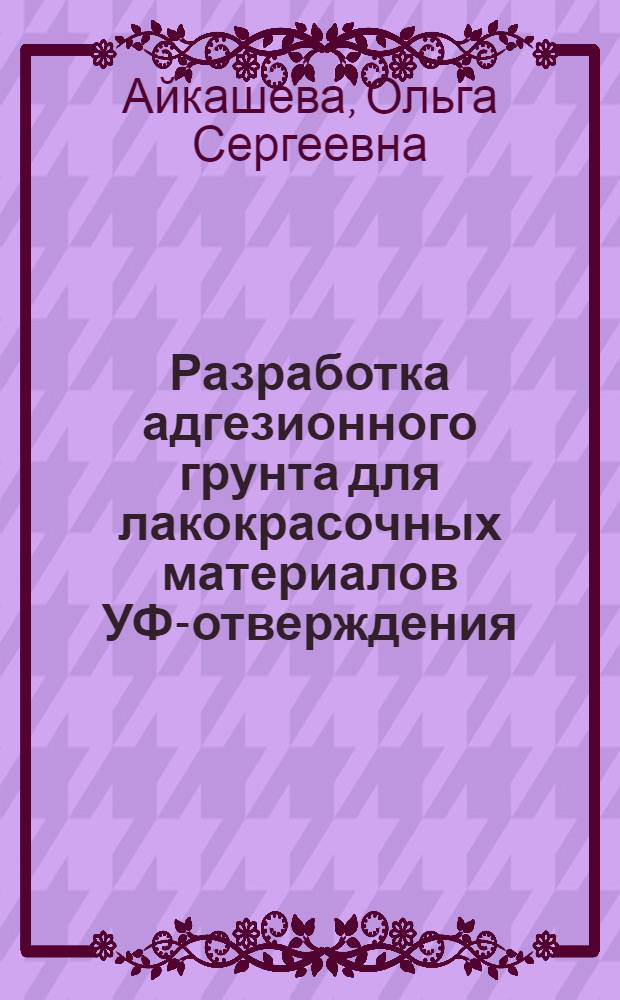 Айкашева, Ольга Сергеевна

Разработка адгезионного грунта для лакокрасочных материалов УФ-отверждения